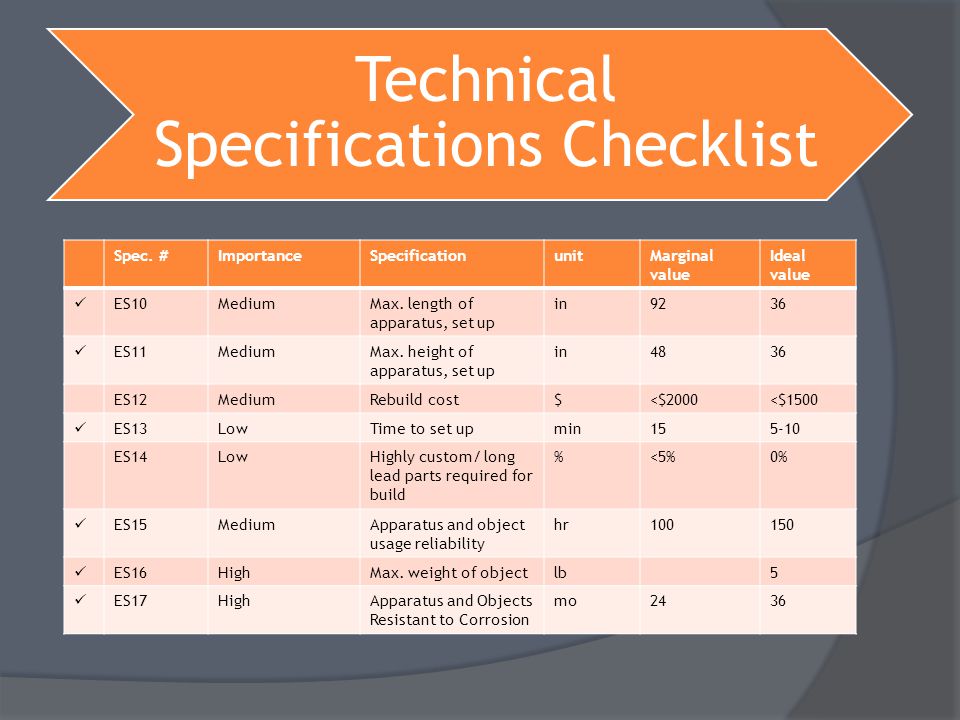 Technical Specifications Checklist

| | Spec. # | Importance | Specification | unit | Marginal value | Ideal value |
|---|---|---|---|---|---|---|
| ✓ | ES10 | Medium | Max. length of apparatus, set up | in | 92 | 36 |
| ✓ | ES11 | Medium | Max. height of apparatus, set up | in | 48 | 36 |
| | ES12 | Medium | Rebuild cost | $ | <$2000 | <$1500 |
| ✓ | ES13 | Low | Time to set up | min | 15 | 5-10 |
| | ES14 | Low | Highly custom/ long lead parts required for build | % | <5% | 0% |
| ✓ | ES15 | Medium | Apparatus and object usage reliability | hr | 100 | 150 |
| ✓ | ES16 | High | Max. weight of object | lb | | 5 |
| ✓ | ES17 | High | Apparatus and Objects Resistant to Corrosion | mo | 24 | 36 |